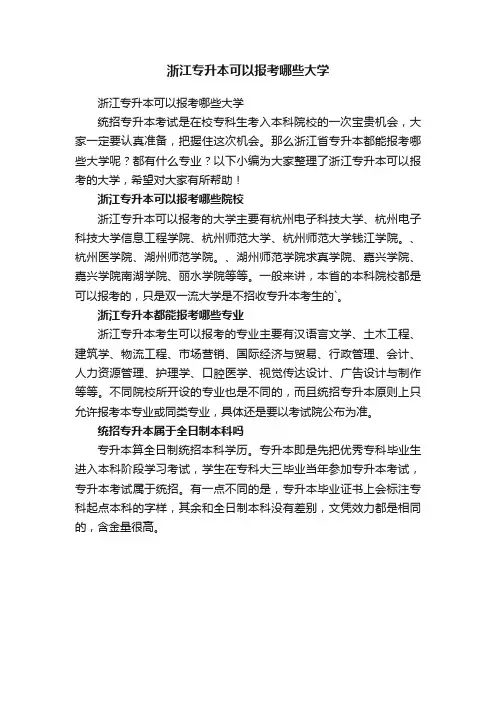 浙江专升本可以报考哪些大学

浙江专升本可以报考哪些大学

统招专升本考试是在校专科生考入本科院校的一次宝贵机会，大家一定要认真准备，把握住这次机会。那么浙江省专升本都能报考哪些大学呢？都有什么专业？以下小编为大家整理了浙江专升本可以报考的大学，希望对大家有所帮助！

浙江专升本可以报考哪些院校

浙江专升本可以报考的大学主要有杭州电子科技大学、杭州电子科技大学信息工程学院、杭州师范大学、杭州师范大学钱江学院。、杭州医学院、湖州师范学院。、湖州师范学院求真学院、嘉兴学院、嘉兴学院南湖学院、丽水学院等等。一般来讲，本省的本科院校都是可以报考的，只是双一流大学是不招收专升本考生的`。

浙江专升本都能报考哪些专业

浙江专升本考生可以报考的专业主要有汉语言文学、土木工程、建筑学、物流工程、市场营销、国际经济与贸易、行政管理、会计、人力资源管理、护理学、口腔医学、视觉传达设计、广告设计与制作等等。不同院校所开设的专业也是不同的，而且统招专升本原则上只允许报考本专业或同类专业，具体还是要以考试院公布为准。

统招专升本属于全日制本科吗

专升本算全日制统招本科学历。专升本即是先把优秀专科毕业生进入本科阶段学习考试，学生在专科大三毕业当年参加专升本考试，专升本考试属于统招。有一点不同的是，专升本毕业证书上会标注专科起点本科的字样，其余和全日制本科没有差别，文凭效力都是相同的，含金量很高。